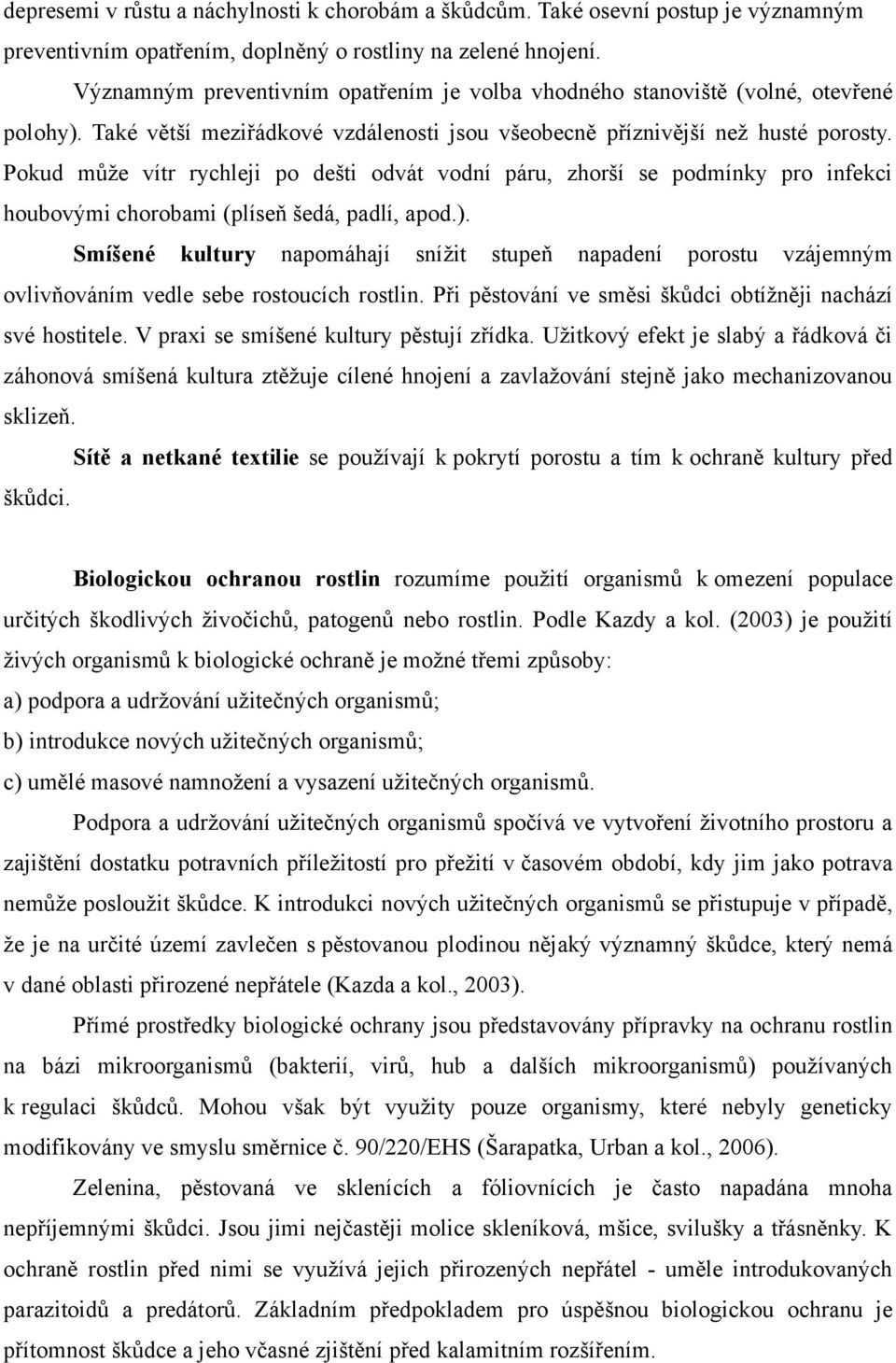 depresemi v růstu a náchylnosti k chorobám a škůdcům. Také osevní postup je významným preventivním opatřením, doplněný o rostliny na zelené hnojení.

Významným preventivním opatřením je volba vhodného stanoviště (volné, otevřené polohy). Také větší meziřádkové vzdálenosti jsou všeobecně příznivější než husté porosty. Pokud může vítr rychleji po dešti odvát vodní páru, zhorší se podmínky pro infekci houbovými chorobami (plíseň šedá, padlí, apod.).

Smíšené kultury napomáhají snížit stupeň napadení porostu vzájemným ovlivňováním vedle sebe rostoucích rostlin. Při pěstování ve směsi škůdci obtížněji nachází své hostitele. V praxi se smíšené kultury pěstují zřídka. Užitkový efekt je slabý a řádková či záhonová smíšená kultura ztěžuje cílené hnojení a zavlažování stejně jako mechanizovanou sklizeň.

Sítě a netkané textilie se používají k pokrytí porostu a tím k ochraně kultury před škůdci.

Biologickou ochranou rostlin rozumíme použití organismů k omezení populace určitých škodlivých živočichů, patogenů nebo rostlin. Podle Kazdy a kol. (2003) je použití živých organismů k biologické ochraně je možné třemi způsoby:
a) podpora a udržování užitečných organismů;
b) introdukce nových užitečných organismů;
c) umělé masové namnožení a vysazení užitečných organismů.

Podpora a udržování užitečných organismů spočívá ve vytvoření životního prostoru a zajištění dostatku potravních příležitostí pro přežití v časovém období, kdy jim jako potrava nemůže posloužit škůdce. K introdukci nových užitečných organismů se přistupuje v případě, že je na určité území zavlečen s pěstovanou plodinou nějaký významný škůdce, který nemá v dané oblasti přirozené nepřátele (Kazda a kol., 2003).

Přímé prostředky biologické ochrany jsou představovány přípravky na ochranu rostlin na bázi mikroorganismů (bakterií, virů, hub a dalších mikroorganismů) používaných k regulaci škůdců. Mohou však být využity pouze organismy, které nebyly geneticky modifikovány ve smyslu směrnice č. 90/220/EHS (Šarapatka, Urban a kol., 2006).

Zelenina, pěstovaná ve sklenících a fóliovnících je často napadána mnoha nepříjemnými škůdci. Jsou jimi nejčastěji molice skleníková, mšice, svilušky a třásněnky. K ochraně rostlin před nimi se využívá jejich přirozených nepřátel - uměle introdukovaných parazitoidů a predátorů. Základním předpokladem pro úspěšnou biologickou ochranu je přítomnost škůdce a jeho včasné zjištění před kalamitním rozšířením.